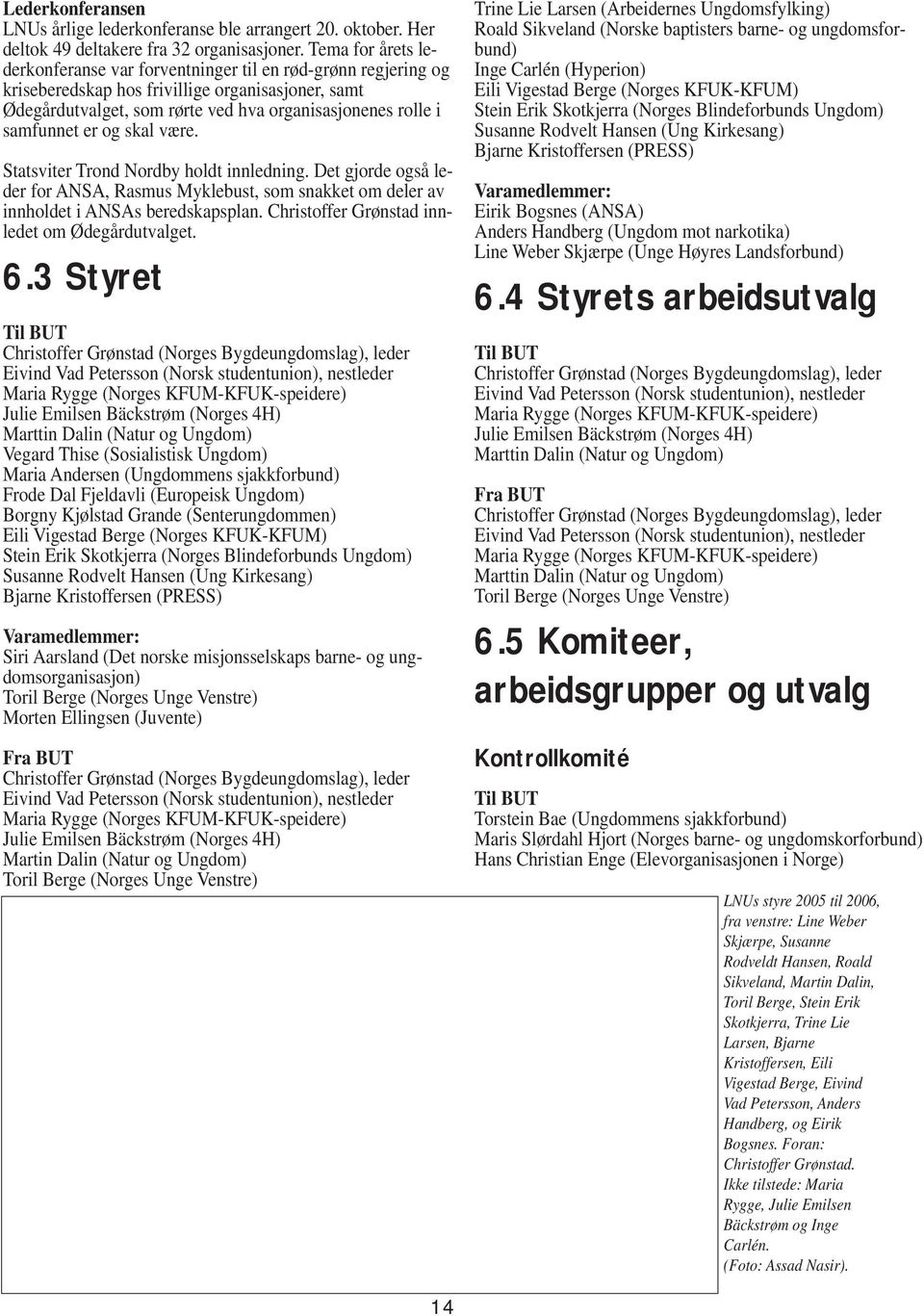 Lederkonferansen
LNUs årlige lederkonferanse ble arrangert 20. oktober. Her deltok 49 deltakere fra 32 organisasjoner. Tema for årets lederkonferanse var forventninger til en rød-grønn regjering og kriseberedskap hos frivillige organisasjoner, samt Ødegårdutvalget, som rørte ved hva organisasjonenes rolle i samfunnet er og skal være.

Statsviter Trond Nordby holdt innledning. Det gjorde også leder for ANSA, Rasmus Myklebust, som snakket om deler av innholdet i ANSAs beredskapsplan. Christoffer Grønstad innledet om Ødegårdutvalget.

6.3 Styret

Til BUT
Christoffer Grønstad (Norges Bygdeungdomslag), leder
Eivind Vad Petersson (Norsk studentunion), nestleder
Maria Rygge (Norges KFUM-KFUK-speidere)
Julie Emilsen Bäckstrøm (Norges 4H)
Marttin Dalin (Natur og Ungdom)
Vegard Thise (Sosialistisk Ungdom)
Maria Andersen (Ungdommens sjakkforbund)
Frode Dal Fjeldavli (Europeisk Ungdom)
Borgny Kjølstad Grande (Senterungdommen)
Eili Vigestad Berge (Norges KFUK-KFUM)
Stein Erik Skotkjerra (Norges Blindeforbunds Ungdom)
Susanne Rodvelt Hansen (Ung Kirkesang)
Bjarne Kristoffersen (PRESS)

Varamedlemmer:
Siri Aarsland (Det norske misjonsselskaps barne- og ungdomsorganisasjon)
Toril Berge (Norges Unge Venstre)
Morten Ellingsen (Juvente)

Fra BUT
Christoffer Grønstad (Norges Bygdeungdomslag), leder
Eivind Vad Petersson (Norsk studentunion), nestleder
Maria Rygge (Norges KFUM-KFUK-speidere)
Julie Emilsen Bäckstrøm (Norges 4H)
Martin Dalin (Natur og Ungdom)
Toril Berge (Norges Unge Venstre)

Trine Lie Larsen (Arbeidernes Ungdomsfylking)
Roald Sikveland (Norske baptisters barne- og ungdomsforbund)
Inge Carlén (Hyperion)
Eili Vigestad Berge (Norges KFUK-KFUM)
Stein Erik Skotkjerra (Norges Blindeforbunds Ungdom)
Susanne Rodvelt Hansen (Ung Kirkesang)
Bjarne Kristoffersen (PRESS)

Varamedlemmer:
Eirik Bogsnes (ANSA)
Anders Handberg (Ungdom mot narkotika)
Line Weber Skjærpe (Unge Høyres Landsforbund)

6.4 Styrets arbeidsutvalg

Til BUT
Christoffer Grønstad (Norges Bygdeungdomslag), leder
Eivind Vad Petersson (Norsk studentunion), nestleder
Maria Rygge (Norges KFUM-KFUK-speidere)
Julie Emilsen Bäckstrøm (Norges 4H)
Marttin Dalin (Natur og Ungdom)

Fra BUT
Christoffer Grønstad (Norges Bygdeungdomslag), leder
Eivind Vad Petersson (Norsk studentunion), nestleder
Maria Rygge (Norges KFUM-KFUK-speidere)
Marttin Dalin (Natur og Ungdom)
Toril Berge (Norges Unge Venstre)

6.5 Komiteer, arbeidsgrupper og utvalg

Kontrollkomité

Til BUT
Torstein Bae (Ungdommens sjakkforbund)
Maris Slørdahl Hjort (Norges barne- og ungdomskorforbund)
Hans Christian Enge (Elevorganisasjonen i Norge)

LNUs styre 2005 til 2006, fra venstre: Line Weber Skjærpe, Susanne Rodveldt Hansen, Roald Sikveland, Martin Dalin, Toril Berge, Stein Erik Skotkjerra, Trine Lie Larsen, Bjarne Kristoffersen, Eili Vigestad Berge, Eivind Vad Petersson, Anders Handberg, og Eirik Bogsnes. Foran: Christoffer Grønstad. Ikke tilstede: Maria Rygge, Julie Emilsen Bäckstrøm og Inge Carlén. (Foto: Assad Nasir).

14